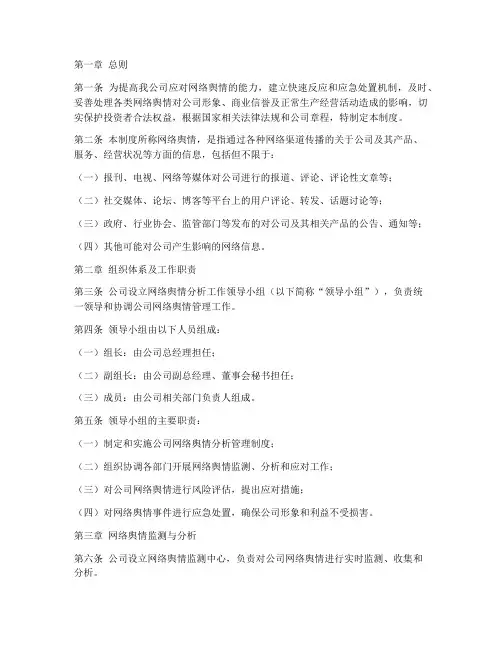 第一章 总则

第一条 为提高我公司应对网络舆情的能力，建立快速反应和应急处置机制，及时、妥善处理各类网络舆情对公司形象、商业信誉及正常生产经营活动造成的影响，切实保护投资者合法权益，根据国家相关法律法规和公司章程，特制定本制度。

第二条 本制度所称网络舆情，是指通过各种网络渠道传播的关于公司及其产品、服务、经营状况等方面的信息，包括但不限于：

（一）报刊、电视、网络等媒体对公司进行的报道、评论、评论性文章等；

（二）社交媒体、论坛、博客等平台上的用户评论、转发、话题讨论等；

（三）政府、行业协会、监管部门等发布的对公司及其相关产品的公告、通知等；

（四）其他可能对公司产生影响的网络信息。

第二章 组织体系及工作职责

第三条 公司设立网络舆情分析工作领导小组（以下简称“领导小组”），负责统一领导和协调公司网络舆情管理工作。

第四条 领导小组由以下人员组成：

（一）组长：由公司总经理担任；

（二）副组长：由公司副总经理、董事会秘书担任；

（三）成员：由公司相关部门负责人组成。

第五条 领导小组的主要职责：

（一）制定和实施公司网络舆情分析管理制度；

（二）组织协调各部门开展网络舆情监测、分析和应对工作；

（三）对公司网络舆情进行风险评估，提出应对措施；

（四）对网络舆情事件进行应急处置，确保公司形象和利益不受损害。

第三章 网络舆情监测与分析

第六条 公司设立网络舆情监测中心，负责对公司网络舆情进行实时监测、收集和分析。